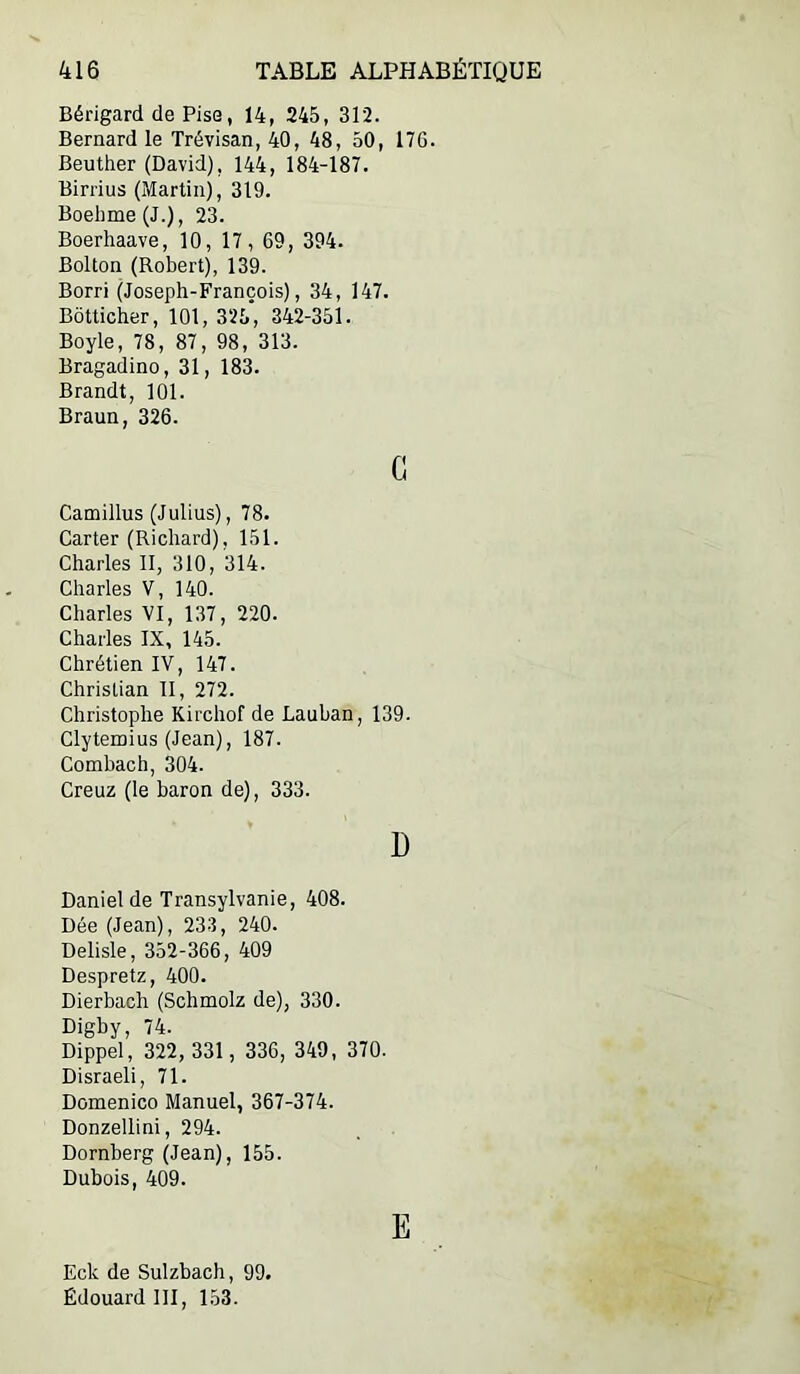 416 TABLE ALPHABÉTIQUE

Bérigard de Pise, 14, 245, 312.
Bernard le Trévisan, 40, 48, 50, 176.
Beuther (David), 144, 184-187.
Birrius (Martin), 319.
Boehme (J.), 23.
Boerhaave, 10, 17, 69, 394.
Bolton (Robert), 139.
Borri (Joseph-François), 34, 147.
Bötticher, 101, 325, 342-351.
Boyle, 78, 87, 98, 313.
Bragadino, 31, 183.
Brandt, 101.
Braun, 326.

C

Camillus (Julius), 78.
Carter (Richard), 151.
Charles II, 310, 314.
Charles V, 140.
Charles VI, 137, 220.
Charles IX, 145.
Chrétien IV, 147.
Christian II, 272.
Christophe Kirchof de Lauban, 139.
Clytemius (Jean), 187.
Combach, 304.
Creuz (le baron de), 333.

D

Daniel de Transylvanie, 408.
Dée (Jean), 233, 240.
Delisle, 352-366, 409
Despretz, 400.
Dierbach (Schmolz de), 330.
Digby, 74.
Dippel, 322, 331, 336, 349, 370.
Disraeli, 71.
Domenico Manuel, 367-374.
Donzellini, 294.
Dornberg (Jean), 155.
Dubois, 409.

E

Eck de Sulzbach, 99.
Édouard III, 153.